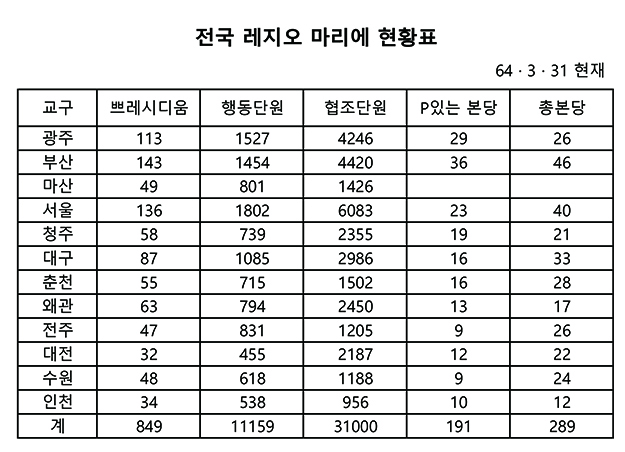 전국 레지오 마리에 현황표

64 · 3 · 31 현재

| 교구 | 쁘레시디움 | 행동단원 | 협조단원 | P있는 본당 | 총본당 |
|---|---|---|---|---|---|
| 광주 | 113 | 1527 | 4246 | 29 | 26 |
| 부산 | 143 | 1454 | 4420 | 36 | 46 |
| 마산 | 49 | 801 | 1426 | | |
| 서울 | 136 | 1802 | 6083 | 23 | 40 |
| 청주 | 58 | 739 | 2355 | 19 | 21 |
| 대구 | 87 | 1085 | 2986 | 16 | 33 |
| 춘천 | 55 | 715 | 1502 | 16 | 28 |
| 왜관 | 63 | 794 | 2450 | 13 | 17 |
| 전주 | 47 | 831 | 1205 | 9 | 26 |
| 대전 | 32 | 455 | 2187 | 12 | 22 |
| 수원 | 48 | 618 | 1188 | 9 | 24 |
| 인천 | 34 | 538 | 956 | 10 | 12 |
| 계 | 849 | 11159 | 31000 | 191 | 289 |